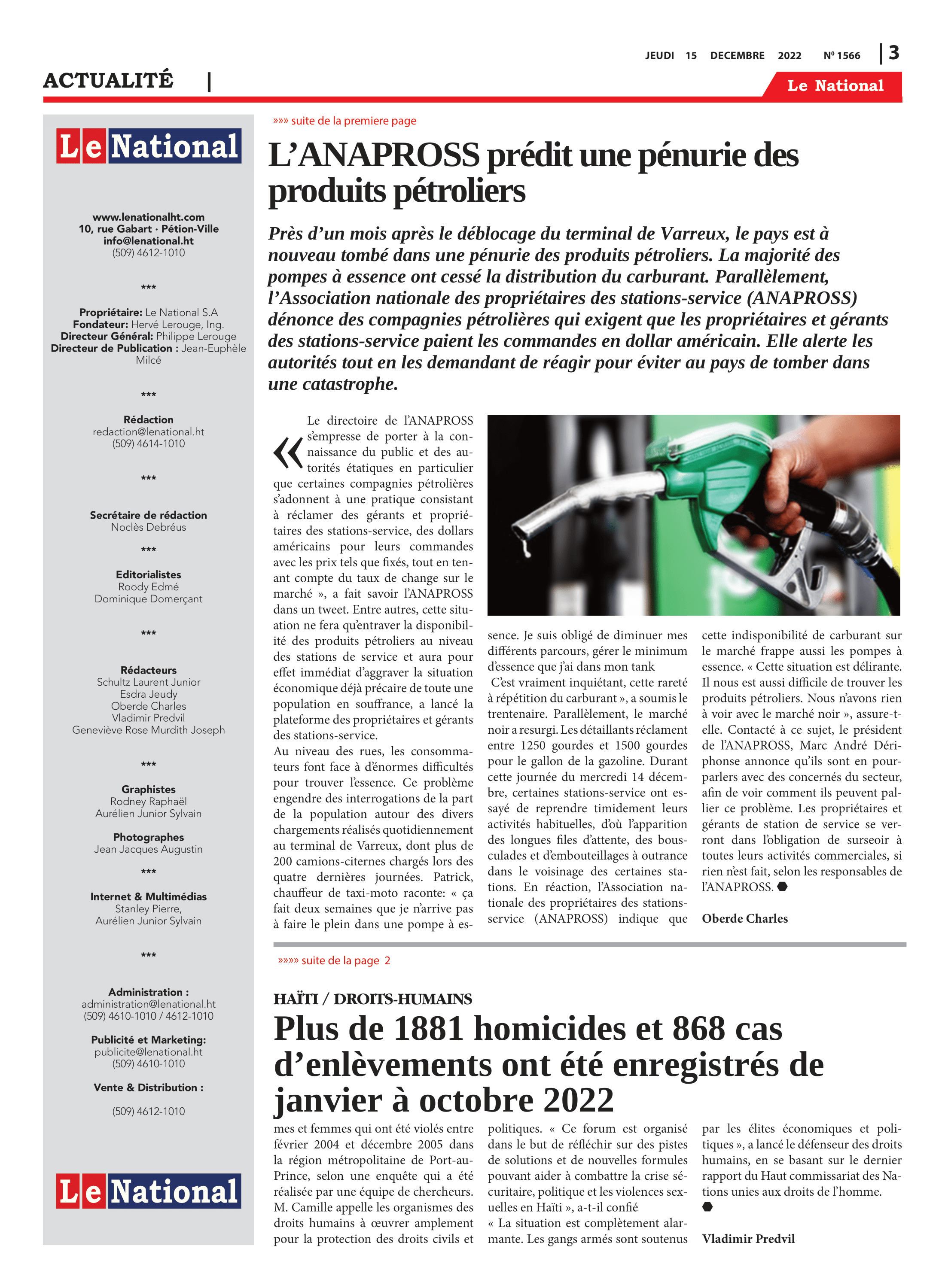 JEUDI 15 DECEMBRE 2022 Nº 1566 | 3

ACTUALITÉ |

Le National

Le National

www.lenationalht.com
10, rue Gabart · Pétion-Ville
info@lenational.ht
(509) 4612-1010

***

Propriétaire: Le National S.A
Fondateur: Hervé Lerouge, Ing.
Directeur Général: Philippe Lerouge
Directeur de Publication : Jean-Euphèle Milcé

***

Rédaction
redaction@lenational.ht
(509) 4614-1010

***

Secrétaire de rédaction
Noclès Debréus

***

Editorialistes
Roody Edmé
Dominique Domerçant

***

Rédacteurs
Schultz Laurent Junior
Esdra Jeudy
Oberde Charles
Vladimir Predvil
Geneviève Rose Murdith Joseph

***

Graphistes
Rodney Raphaël
Aurélien Junior Sylvain

Photographes
Jean Jacques Augustin

***

Internet & Multimédias
Stanley Pierre,
Aurélien Junior Sylvain

***

Administration :
administration@lenational.ht
(509) 4610-1010 / 4612-1010

Publicité et Marketing:
publicite@lenational.ht
(509) 4610-1010

Vente & Distribution :

(509) 4612-1010

Le National

»»» suite de la premiere page

L'ANAPROSS prédit une pénurie des produits pétroliers

Près d'un mois après le déblocage du terminal de Varreux, le pays est à nouveau tombé dans une pénurie des produits pétroliers. La majorité des pompes à essence ont cessé la distribution du carburant. Parallèlement, l'Association nationale des propriétaires des stations-service (ANAPROSS) dénonce des compagnies pétrolières qui exigent que les propriétaires et gérants des stations-service paient les commandes en dollar américain. Elle alerte les autorités tout en les demandant de réagir pour éviter au pays de tomber dans une catastrophe.

« Le directoire de l'ANAPROSS s'empresse de porter à la connaissance du public et des autorités étatiques en particulier que certaines compagnies pétrolières s'adonnent à une pratique consistant à réclamer des gérants et propriétaires des stations-service, des dollars américains pour leurs commandes avec les prix tels que fixés, tout en tenant compte du taux de change sur le marché », a fait savoir l'ANAPROSS dans un tweet. Entre autres, cette situation ne fera qu'entraver la disponibilité des produits pétroliers au niveau des stations de service et aura pour effet immédiat d'aggraver la situation économique déjà précaire de toute une population en souffrance, a lancé la plateforme des propriétaires et gérants des stations-service.
Au niveau des rues, les consommateurs font face à d'énormes difficultés pour trouver l'essence. Ce problème engendre des interrogations de la part de la population autour des divers chargements réalisés quotidiennement au terminal de Varreux, dont plus de 200 camions-citernes chargés lors des quatre dernières journées. Patrick, chauffeur de taxi-moto raconte: « ça fait deux semaines que je n'arrive pas à faire le plein dans une pompe à essence. Je suis obligé de diminuer mes différents parcours, gérer le minimum d'essence que j'ai dans mon tank
C'est vraiment inquiétant, cette rareté à répétition du carburant », a soumis le trentenaire. Parallèlement, le marché noir a resurgi. Les détaillants réclament entre 1250 gourdes et 1500 gourdes pour le gallon de la gazoline. Durant cette journée du mercredi 14 décembre, certaines stations-service ont essayé de reprendre timidement leurs activités habituelles, d'où l'apparition des longues files d'attente, des bousculades et d'embouteillages à outrance dans le voisinage des certaines stations. En réaction, l'Association nationale des propriétaires des stations-service (ANAPROSS) indique que cette indisponibilité de carburant sur le marché frappe aussi les pompes à essence. « Cette situation est délirante. Il nous est aussi difficile de trouver les produits pétroliers. Nous n'avons rien à voir avec le marché noir », assure-t-elle. Contacté à ce sujet, le président de l'ANAPROSS, Marc André Dériphonse annonce qu'ils sont en pourparlers avec des concernés du secteur, afin de voir comment ils peuvent pallier ce problème. Les propriétaires et gérants de station de service se verront dans l'obligation de surseoir à toutes leurs activités commerciales, si rien n'est fait, selon les responsables de l'ANAPROSS.

Oberde Charles

»»»» suite de la page 2

HAÏTI / DROITS-HUMAINS

Plus de 1881 homicides et 868 cas d'enlèvements ont été enregistrés de janvier à octobre 2022

mes et femmes qui ont été violés entre février 2004 et décembre 2005 dans la région métropolitaine de Port-au-Prince, selon une enquête qui a été réalisée par une équipe de chercheurs. M. Camille appelle les organismes des droits humains à œuvrer amplement pour la protection des droits civils et politiques. « Ce forum est organisé dans le but de réfléchir sur des pistes de solutions et de nouvelles formules pouvant aider à combattre la crise sécuritaire, politique et les violences sexuelles en Haïti », a-t-il confié
« La situation est complètement alarmante. Les gangs armés sont soutenus par les élites économiques et politiques », a lancé le défenseur des droits humains, en se basant sur le dernier rapport du Haut commissariat des Nations unies aux droits de l'homme.

Vladimir Predvil